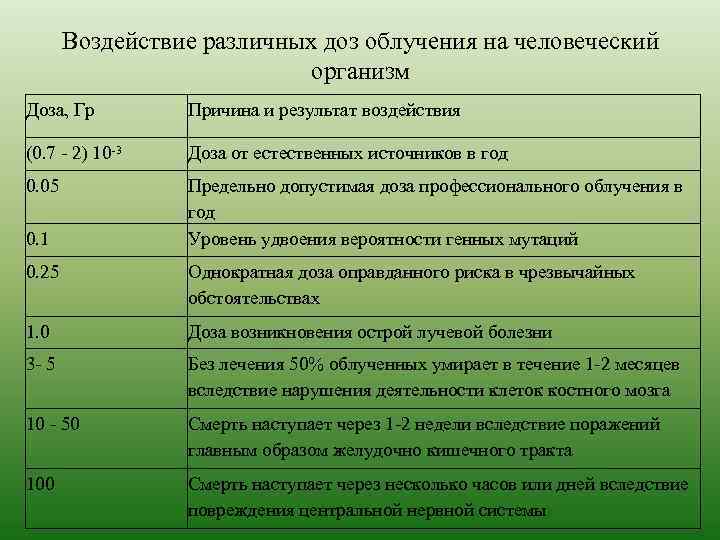 Воздействие различных доз облучения на человеческий организм

| Доза, Гр | Причина и результат воздействия |
|---|---|
| (0.7 - 2) $10^{-3}$ | Доза от естественных источников в год |
| 0.05 | Предельно допустимая доза профессионального облучения в год |
| 0.1 | Уровень удвоения вероятности генных мутаций |
| 0.25 | Однократная доза оправданного риска в чрезвычайных обстоятельствах |
| 1.0 | Доза возникновения острой лучевой болезни |
| 3- 5 | Без лечения 50% облученных умирает в течение 1-2 месяцев вследствие нарушения деятельности клеток костного мозга |
| 10 - 50 | Смерть наступает через 1-2 недели вследствие поражений главным образом желудочно кишечного тракта |
| 100 | Смерть наступает через несколько часов или дней вследствие повреждения центральной нервной системы |